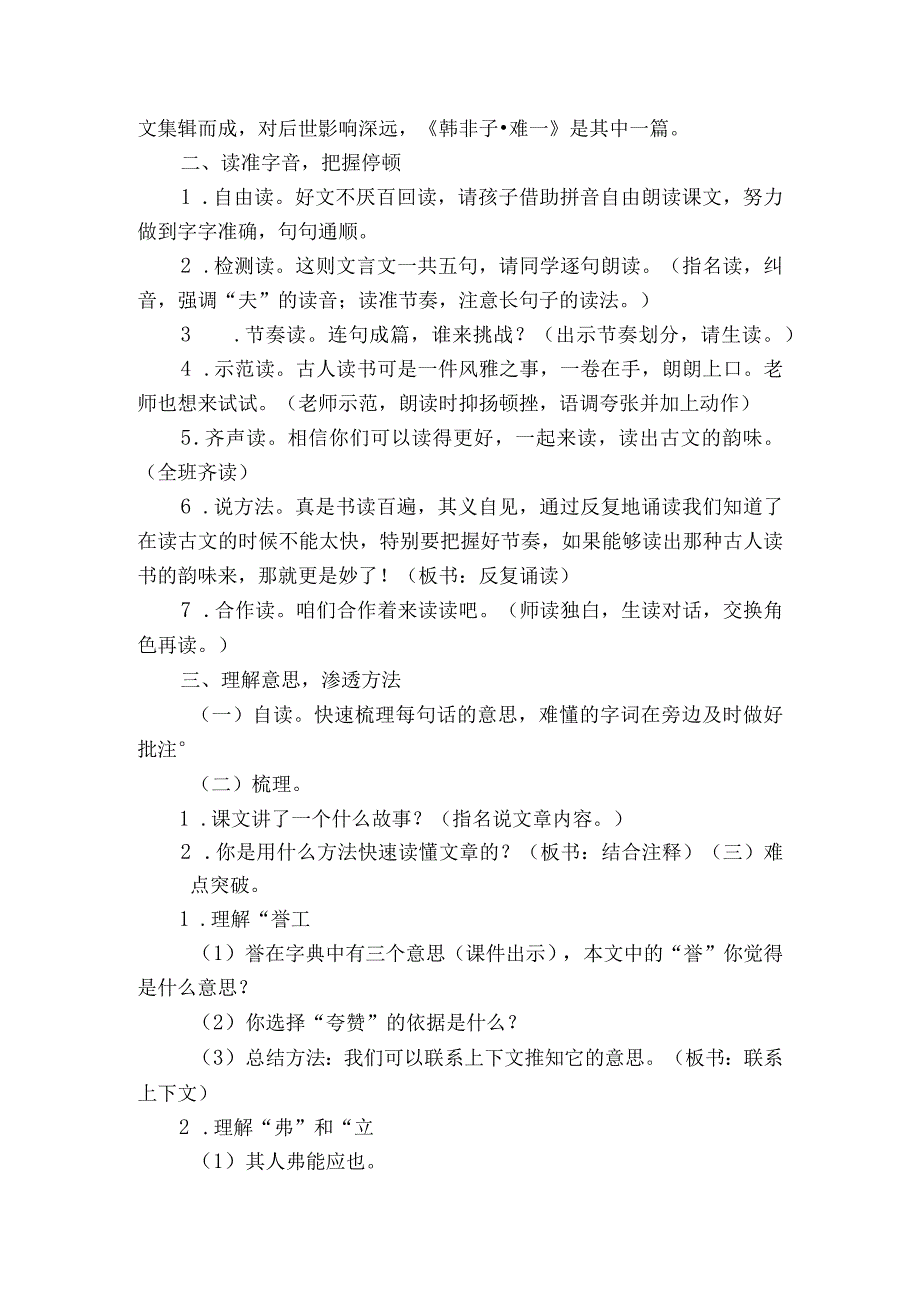 文集辑而成，对后世影响深远，《韩非子•难一》是其中一篇。

二、读准字音，把握停顿

1．自由读。好文不厌百回读，请孩子借助拼音自由朗读课文，努力做到字字准确，句句通顺。

2．检测读。这则文言文一共五句，请同学逐句朗读。（指名读，纠音，强调“夫”的读音；读准节奏，注意长句子的读法。）

3　．节奏读。连句成篇，谁来挑战？（出示节奏划分，请生读。）

4．示范读。古人读书可是一件风雅之事，一卷在手，朗朗上口。老师也想来试试。（老师示范，朗读时抑扬顿挫，语调夸张并加上动作）

5．齐声读。相信你们可以读得更好，一起来读，读出古文的韵味。（全班齐读）

6．说方法。真是书读百遍，其义自见，通过反复地诵读我们知道了在读古文的时候不能太快，特别要把握好节奏，如果能够读出那种古人读书的韵味来，那就更是妙了！（板书：反复诵读）

7．合作读。咱们合作着来读读吧。（师读独白，生读对话，交换角色再读。）

三、理解意思，渗透方法

（一）自读。快速梳理每句话的意思，难懂的字词在旁边及时做好批注°

（二）梳理。

1．课文讲了一个什么故事？（指名说文章内容。）

2．你是用什么方法快速读懂文章的？（板书：结合注释）（三）难点突破。

1．理解“誉工

（1）誉在字典中有三个意思（课件出示），本文中的“誉”你觉得是什么意思？

（2）你选择“夸赞”的依据是什么？

（3）总结方法：我们可以联系上下文推知它的意思。（板书：联系上下文）

2．理解“弗”和“立

（1）其人弗能应也。